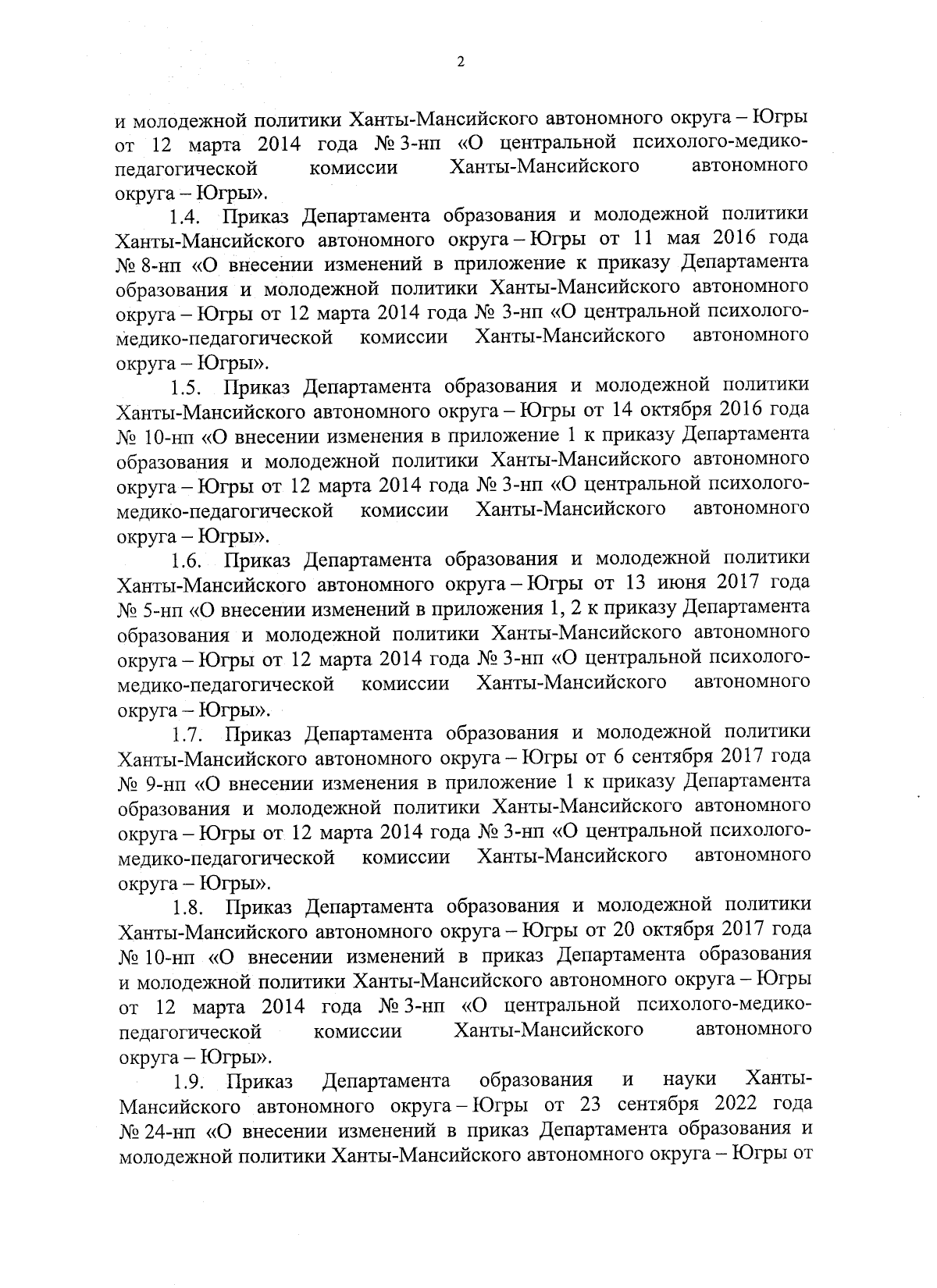 2

и молодежной политики Ханты-Мансийского автономного округа – Югры от 12 марта 2014 года № 3-нп «О центральной психолого-медико-педагогической комиссии Ханты-Мансийского автономного округа – Югры».

1.4. Приказ Департамента образования и молодежной политики Ханты-Мансийского автономного округа – Югры от 11 мая 2016 года № 8-нп «О внесении изменений в приложение к приказу Департамента образования и молодежной политики Ханты-Мансийского автономного округа – Югры от 12 марта 2014 года № 3-нп «О центральной психолого-медико-педагогической комиссии Ханты-Мансийского автономного округа – Югры».

1.5. Приказ Департамента образования и молодежной политики Ханты-Мансийского автономного округа – Югры от 14 октября 2016 года № 10-нп «О внесении изменения в приложение 1 к приказу Департамента образования и молодежной политики Ханты-Мансийского автономного округа – Югры от 12 марта 2014 года № 3-нп «О центральной психолого-медико-педагогической комиссии Ханты-Мансийского автономного округа – Югры».

1.6. Приказ Департамента образования и молодежной политики Ханты-Мансийского автономного округа – Югры от 13 июня 2017 года № 5-нп «О внесении изменений в приложения 1, 2 к приказу Департамента образования и молодежной политики Ханты-Мансийского автономного округа – Югры от 12 марта 2014 года № 3-нп «О центральной психолого-медико-педагогической комиссии Ханты-Мансийского автономного округа – Югры».

1.7. Приказ Департамента образования и молодежной политики Ханты-Мансийского автономного округа – Югры от 6 сентября 2017 года № 9-нп «О внесении изменения в приложение 1 к приказу Департамента образования и молодежной политики Ханты-Мансийского автономного округа – Югры от 12 марта 2014 года № 3-нп «О центральной психолого-медико-педагогической комиссии Ханты-Мансийского автономного округа – Югры».

1.8. Приказ Департамента образования и молодежной политики Ханты-Мансийского автономного округа – Югры от 20 октября 2017 года № 10-нп «О внесении изменений в приказ Департамента образования и молодежной политики Ханты-Мансийского автономного округа – Югры от 12 марта 2014 года № 3-нп «О центральной психолого-медико-педагогической комиссии Ханты-Мансийского автономного округа – Югры».

1.9. Приказ Департамента образования и науки Ханты-Мансийского автономного округа – Югры от 23 сентября 2022 года № 24-нп «О внесении изменений в приказ Департамента образования и молодежной политики Ханты-Мансийского автономного округа – Югры от